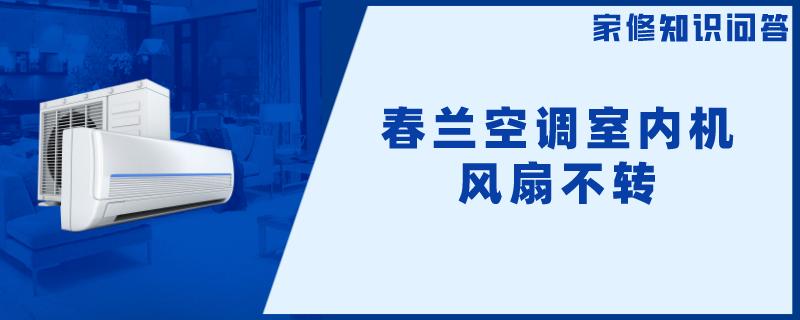 家修知识问答

春兰空调室内机
风扇不转